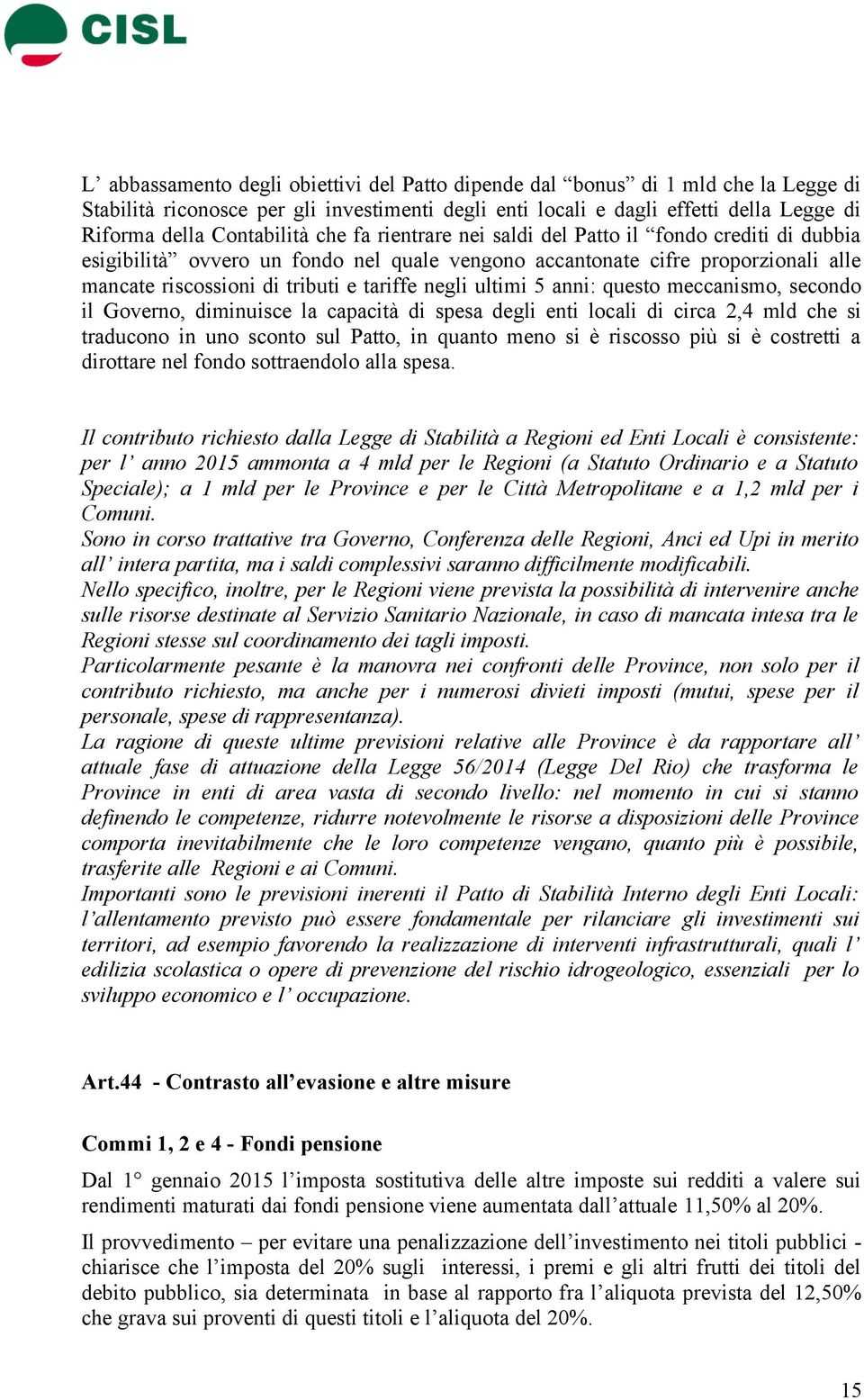 CISL

L’ abbassamento degli obiettivi del Patto dipende dal “bonus” di 1 mld che la Legge di Stabilità riconosce per gli investimenti degli enti locali e dagli effetti della Legge di Riforma della Contabilità che fa rientrare nei saldi del Patto il “fondo crediti di dubbia esigibilità” ovvero un fondo nel quale vengono accantonate cifre proporzionali alle mancate riscossioni di tributi e tariffe negli ultimi 5 anni: questo meccanismo, secondo il Governo, diminuisce la capacità di spesa degli enti locali di circa 2,4 mld che si traducono in uno sconto sul Patto, in quanto meno si è riscosso più si è costretti a dirottare nel fondo sottraendolo alla spesa.

Il contributo richiesto dalla Legge di Stabilità a Regioni ed Enti Locali è consistente: per l’ anno 2015 ammonta a 4 mld per le Regioni (a Statuto Ordinario e a Statuto Speciale); a 1 mld per le Province e per le Città Metropolitane e a 1,2 mld per i Comuni.
Sono in corso trattative tra Governo, Conferenza delle Regioni, Anci ed Upi in merito all’ intera partita, ma i saldi complessivi saranno difficilmente modificabili.
Nello specifico, inoltre, per le Regioni viene prevista la possibilità di intervenire anche sulle risorse destinate al Servizio Sanitario Nazionale, in caso di mancata intesa tra le Regioni stesse sul coordinamento dei tagli imposti.
Particolarmente pesante è la manovra nei confronti delle Province, non solo per il contributo richiesto, ma anche per i numerosi divieti imposti (mutui, spese per il personale, spese di rappresentanza).
La ragione di queste ultime previsioni relative alle Province è da rapportare all’ attuale fase di attuazione della Legge 56/2014 (Legge Del Rio) che trasforma le Province in enti di area vasta di secondo livello: nel momento in cui si stanno definendo le competenze, ridurre notevolmente le risorse a disposizioni delle Province comporta inevitabilmente che le loro competenze vengano, quanto più è possibile, trasferite alle Regioni e ai Comuni.
Importanti sono le previsioni inerenti il Patto di Stabilità Interno degli Enti Locali: l’allentamento previsto può essere fondamentale per rilanciare gli investimenti sui territori, ad esempio favorendo la realizzazione di interventi infrastrutturali, quali l’ edilizia scolastica o opere di prevenzione del rischio idrogeologico, essenziali per lo sviluppo economico e l’ occupazione.

Art.44 - Contrasto all’evasione e altre misure

Commi 1, 2 e 4 - Fondi pensione

Dal 1° gennaio 2015 l’imposta sostitutiva delle altre imposte sui redditi a valere sui rendimenti maturati dai fondi pensione viene aumentata dall’attuale 11,50% al 20%.

Il provvedimento – per evitare una penalizzazione dell’investimento nei titoli pubblici - chiarisce che l’imposta del 20% sugli interessi, i premi e gli altri frutti dei titoli del debito pubblico, sia determinata in base al rapporto fra l’aliquota prevista del 12,50% che grava sui proventi di questi titoli e l’aliquota del 20%.

15